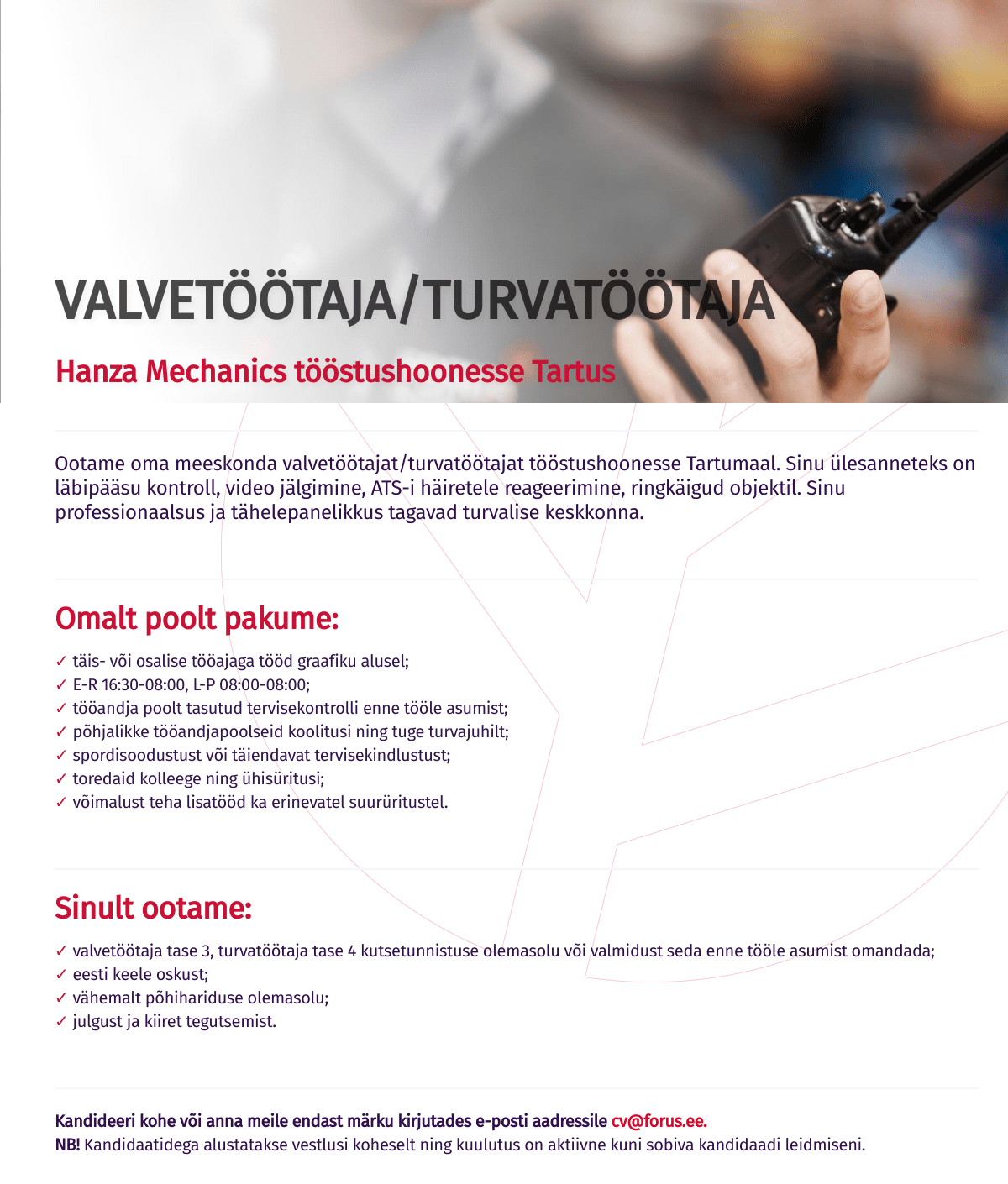 VALVETÖÖTAJA/TURVATÖÖTAJA

Hanza Mechanics tööstushoonesse Tartus

Ootame oma meeskonda valvetöötajat/turvatöötajat tööstushoonesse Tartumaal. Sinu ülesanneteks on läbipääsu kontroll, video jälgimine, ATS-i häiretele reageerimine, ringkäigud objektil. Sinu professionaalsus ja tähelepanelikkus tagavad turvalise keskkonna.

Omalt poolt pakume:

✓ täis- või osalise tööajaga tööd graafiku alusel;
✓ E-R 16:30-08:00, L-P 08:00-08:00;
✓ tööandja poolt tasutud tervisekontrolli enne tööle asumist;
✓ põhjalikke tööandjapoolseid koolitusi ning tuge turvajuhilt;
✓ spordisoodustust või täiendavat tervisekindlustust;
✓ toredaid kolleege ning ühisüritusi;
✓ võimalust teha lisatööd ka erinevatel suurüritustel.

Sinult ootame:

✓ valvetöötaja tase 3, turvatöötaja tase 4 kutsetunnistuse olemasolu või valmidust seda enne tööle asumist omandada;
✓ eesti keele oskust;
✓ vähemalt põhihariduse olemasolu;
✓ julgust ja kiiret tegutsemist.

Kandideeri kohe või anna meile endast märku kirjutades e-posti aadressile cv@forus.ee.
NB! Kandidaatidega alustatakse vestlusi koheselt ning kuulutus on aktiivne kuni sobiva kandidaadi leidmiseni.